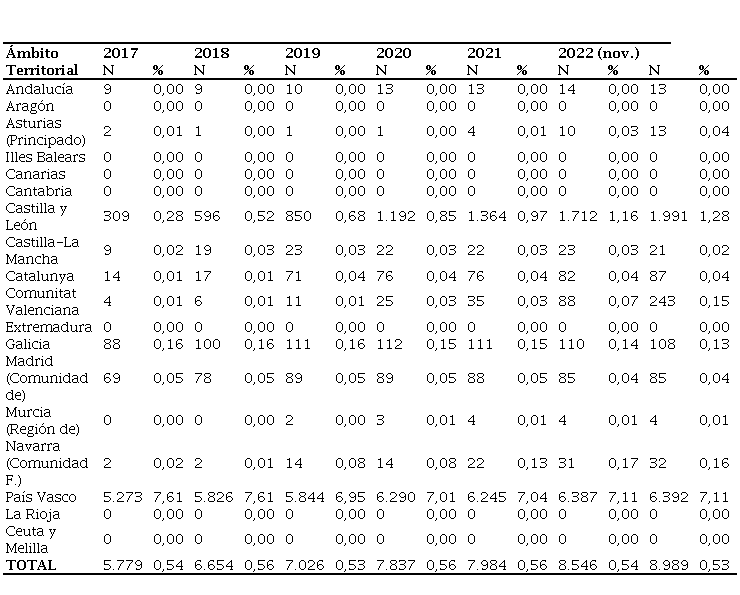 | Ámbito Territorial | 2017 N | % | 2018 N | % | 2019 N | % | 2020 N | % | 2021 N | % | 2022 (nov.) N | % | N | % |
|---|---|---|---|---|---|---|---|---|---|---|---|---|---|---|
| Andalucía | 9 | 0,00 | 9 | 0,00 | 10 | 0,00 | 13 | 0,00 | 13 | 0,00 | 14 | 0,00 | 13 | 0,00 |
| Aragón | 0 | 0,00 | 0 | 0,00 | 0 | 0,00 | 0 | 0,00 | 0 | 0,00 | 0 | 0,00 | 0 | 0,00 |
| Asturias (Principado) | 2 | 0,01 | 1 | 0,00 | 1 | 0,00 | 1 | 0,00 | 4 | 0,01 | 10 | 0,03 | 13 | 0,04 |
| Illes Balears | 0 | 0,00 | 0 | 0,00 | 0 | 0,00 | 0 | 0,00 | 0 | 0,00 | 0 | 0,00 | 0 | 0,00 |
| Canarias | 0 | 0,00 | 0 | 0,00 | 0 | 0,00 | 0 | 0,00 | 0 | 0,00 | 0 | 0,00 | 0 | 0,00 |
| Cantabria | 0 | 0,00 | 0 | 0,00 | 0 | 0,00 | 0 | 0,00 | 0 | 0,00 | 0 | 0,00 | 0 | 0,00 |
| Castilla y León | 309 | 0,28 | 596 | 0,52 | 850 | 0,68 | 1.192 | 0,85 | 1.364 | 0,97 | 1.712 | 1,16 | 1.991 | 1,28 |
| Castilla-La Mancha | 9 | 0,02 | 19 | 0,03 | 23 | 0,03 | 22 | 0,03 | 22 | 0,03 | 23 | 0,03 | 21 | 0,02 |
| Catalunya | 14 | 0,01 | 17 | 0,01 | 71 | 0,04 | 76 | 0,04 | 76 | 0,04 | 82 | 0,04 | 87 | 0,04 |
| Comunitat Valenciana | 4 | 0,01 | 6 | 0,01 | 11 | 0,01 | 25 | 0,03 | 35 | 0,03 | 88 | 0,07 | 243 | 0,15 |
| Extremadura | 0 | 0,00 | 0 | 0,00 | 0 | 0,00 | 0 | 0,00 | 0 | 0,00 | 0 | 0,00 | 0 | 0,00 |
| Galicia | 88 | 0,16 | 100 | 0,16 | 111 | 0,16 | 112 | 0,15 | 111 | 0,15 | 110 | 0,14 | 108 | 0,13 |
| Madrid (Comunidad de) | 69 | 0,05 | 78 | 0,05 | 89 | 0,05 | 89 | 0,05 | 88 | 0,05 | 85 | 0,04 | 85 | 0,04 |
| Murcia (Región de) | 0 | 0,00 | 0 | 0,00 | 2 | 0,00 | 3 | 0,01 | 4 | 0,01 | 4 | 0,01 | 4 | 0,01 |
| Navarra (Comunidad F.) | 2 | 0,02 | 2 | 0,01 | 14 | 0,08 | 14 | 0,08 | 22 | 0,13 | 31 | 0,17 | 32 | 0,16 |
| País Vasco | 5.273 | 7,61 | 5.826 | 7,61 | 5.844 | 6,95 | 6.290 | 7,01 | 6.245 | 7,04 | 6.387 | 7,11 | 6.392 | 7,11 |
| La Rioja | 0 | 0,00 | 0 | 0,00 | 0 | 0,00 | 0 | 0,00 | 0 | 0,00 | 0 | 0,00 | 0 | 0,00 |
| Ceuta y Melilla | 0 | 0,00 | 0 | 0,00 | 0 | 0,00 | 0 | 0,00 | 0 | 0,00 | 0 | 0,00 | 0 | 0,00 |
| TOTAL | 5.779 | 0,54 | 6.654 | 0,56 | 7.026 | 0,53 | 7.837 | 0,56 | 7.984 | 0,56 | 8.546 | 0,54 | 8.989 | 0,53 |